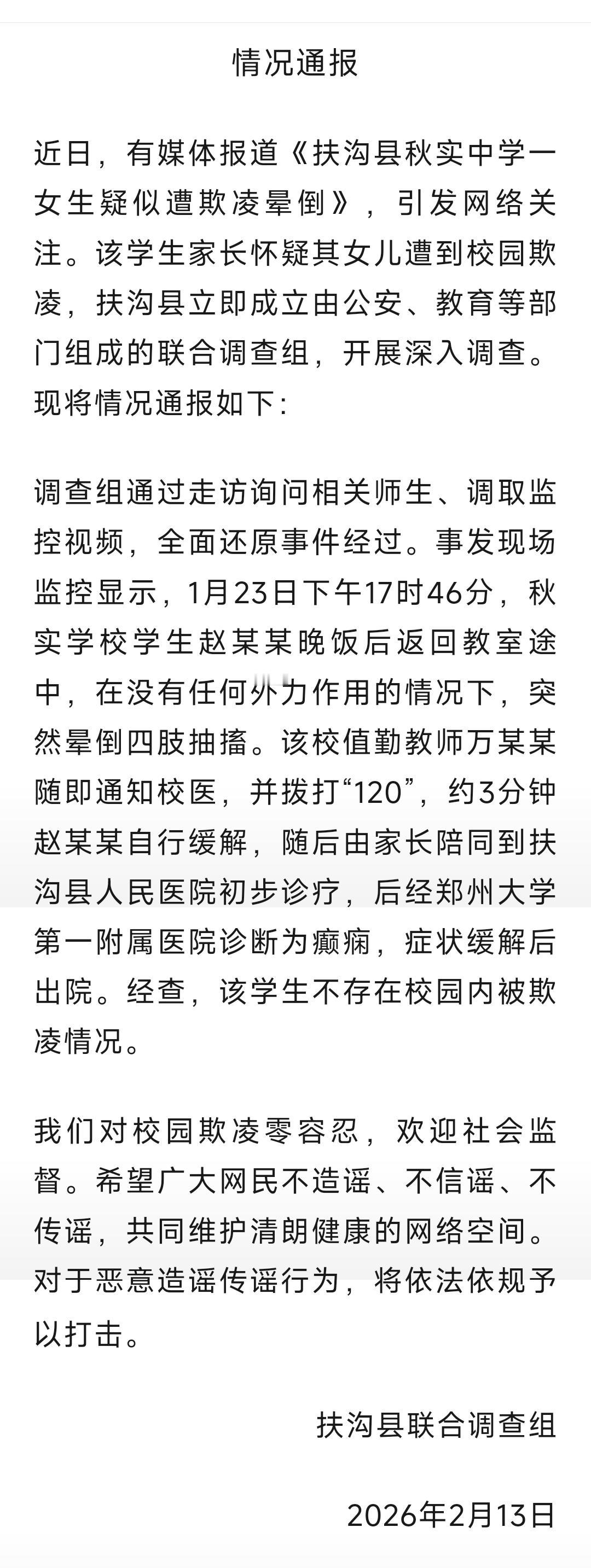 情况通报

近日，有媒体报道《扶沟县秋实中学一女生疑似遭欺凌晕倒》，引发网络关注。该学生家长怀疑其女儿遭到校园欺凌，扶沟县立即成立由公安、教育等部门组成的联合调查组，开展深入调查。现将情况通报如下：

调查组通过走访询问相关师生、调取监控视频，全面还原事件经过。事发现场监控显示，1月23日下午17时46分，秋实学校学生赵某某晚饭后返回教室途中，在没有任何外力作用的情况下，突然晕倒四肢抽搐。该校值勤教师万某某随即通知校医，并拨打“120”，约3分钟赵某某自行缓解，随后由家长陪同到扶沟县人民医院初步诊疗，后经郑州大学第一附属医院诊断为癫痫，症状缓解后出院。经查，该学生不存在校园内被欺凌情况。

我们对校园欺凌零容忍，欢迎社会监督。希望广大网民不造谣、不信谣、不传谣，共同维护清朗健康的网络空间。对于恶意造谣传谣行为，将依法依规予以打击。

扶沟县联合调查组

2026年2月13日